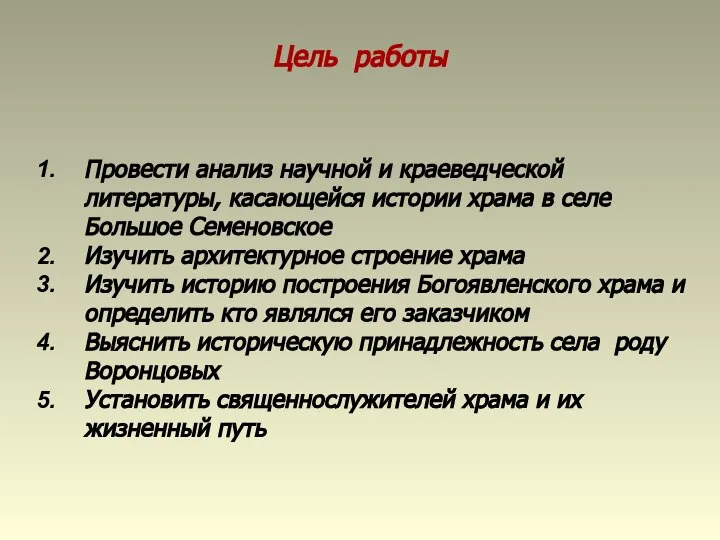 Цель работы

1. Провести анализ научной и краеведческой литературы, касающейся истории храма в селе Большое Семеновское
2. Изучить архитектурное строение храма
3. Изучить историю построения Богоявленского храма и определить кто являлся его заказчиком
4. Выяснить историческую принадлежность села роду Воронцовых
5. Установить священнослужителей храма и их жизненный путь